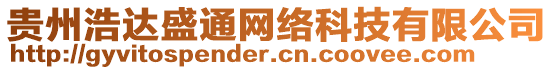 贵州浩达盛通网络科技有限公司
http://gyvitospender.cn.coovee.com